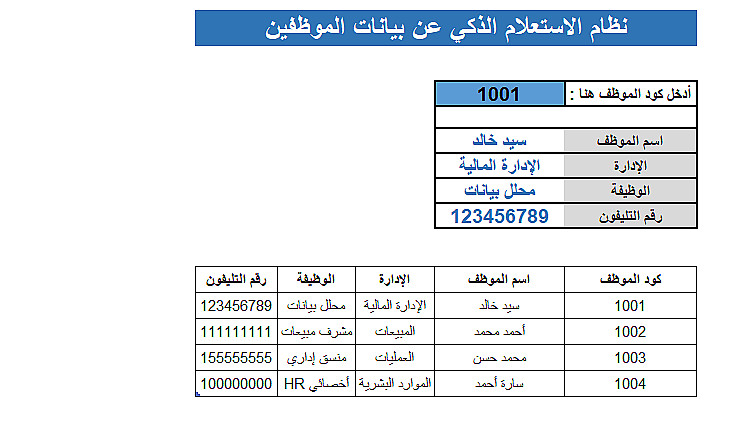 نظام الاستعلام الذكي عن بيانات الموظفين

| أدخل كود الموظف هنا : | 1001 |
|---|---|
| | |
| اسم الموظف | سيد خالد |
| الإدارة | الإدارة المالية |
| الوظيفة | محلل بيانات |
| رقم التليفون | 123456789 |

| كود الموظف | اسم الموظف | الإدارة | الوظيفة | رقم التليفون |
|---|---|---|---|---|
| 1001 | سيد خالد | الإدارة المالية | محلل بيانات | 123456789 |
| 1002 | أحمد محمد | المبيعات | مشرف مبيعات | 111111111 |
| 1003 | محمد حسن | العمليات | منسق إداري | 155555555 |
| 1004 | سارة أحمد | الموارد البشرية | أخصائي HR | 100000000 |